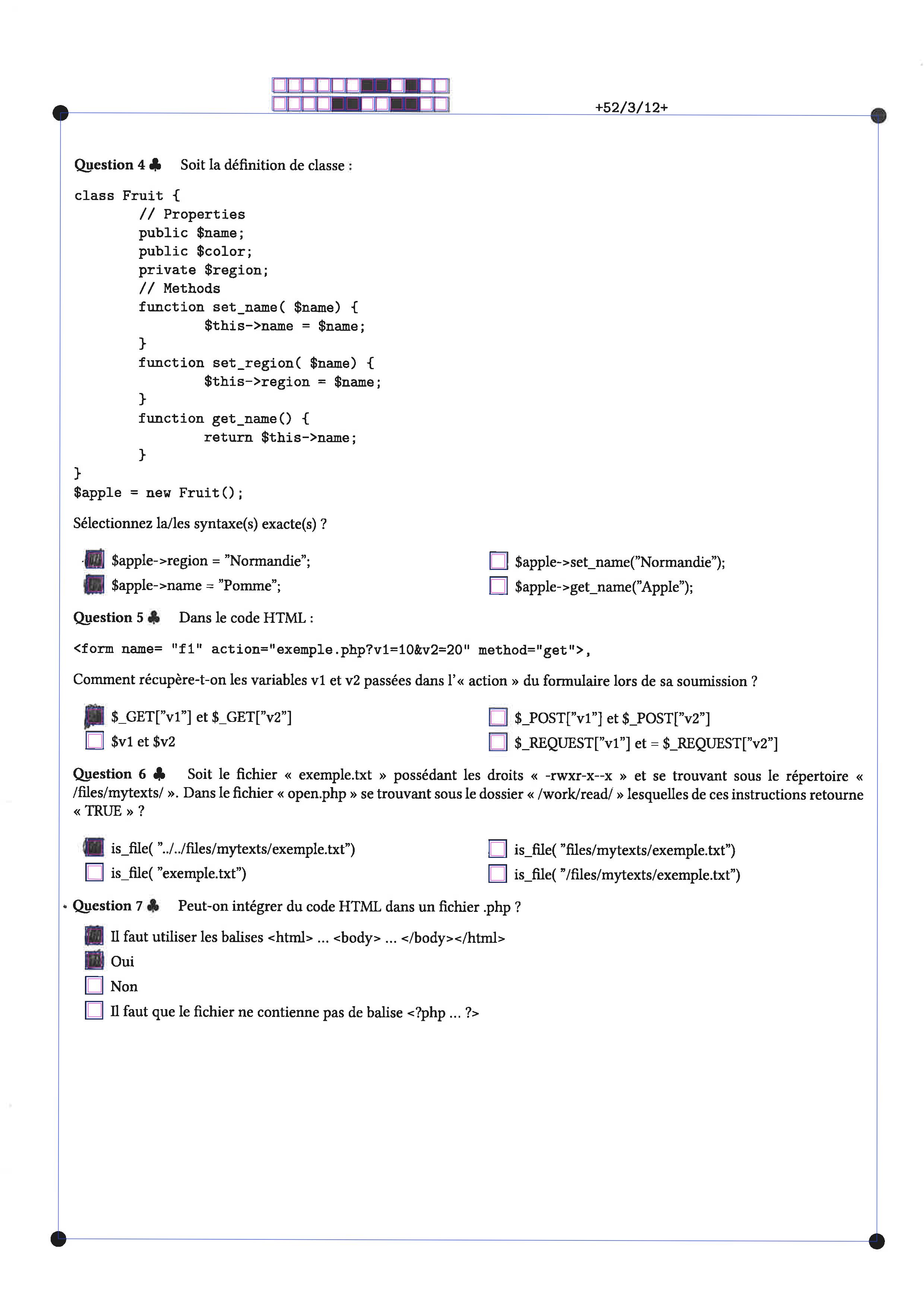 +52/3/12+

Question 4 ♣ Soit la définition de classe :

class Fruit {
        // Properties
        public $name;
        public $color;
        private $region;
        // Methods
        function set_name( $name) {
                $this->name = $name;
        }
        function set_region( $name) {
                $this->region = $name;
        }
        function get_name() {
                return $this->name;
        }
}
$apple = new Fruit();

Sélectionnez la/les syntaxe(s) exacte(s) ?

☑ $apple->region = "Normandie";
☑ $apple->name = "Pomme";
☐ $apple->set_name("Normandie");
☐ $apple->get_name("Apple");

Question 5 ♣ Dans le code HTML :

<form name= "f1" action="exemple.php?v1=10&v2=20" method="get">,

Comment récupère-t-on les variables v1 et v2 passées dans l'« action » du formulaire lors de sa soumission ?

☑ $_GET["v1"] et $_GET["v2"]
☐ $v1 et $v2
☐ $_POST["v1"] et $_POST["v2"]
☐ $_REQUEST["v1"] et = $_REQUEST["v2"]

Question 6 ♣ Soit le fichier « exemple.txt » possédant les droits « -rwxr-x--x » et se trouvant sous le répertoire « /files/mytexts/ ». Dans le fichier « open.php » se trouvant sous le dossier « /work/read/ » lesquelles de ces instructions retourne « TRUE » ?

☑ is_file( "../../files/mytexts/exemple.txt")
☐ is_file( "exemple.txt")
☐ is_file( "files/mytexts/exemple.txt")
☐ is_file( "/files/mytexts/exemple.txt")

Question 7 ♣ Peut-on intégrer du code HTML dans un fichier .php ?

☑ Il faut utiliser les balises <html> ... <body> ... </body></html>
☑ Oui
☐ Non
☐ Il faut que le fichier ne contienne pas de balise <?php ... ?>